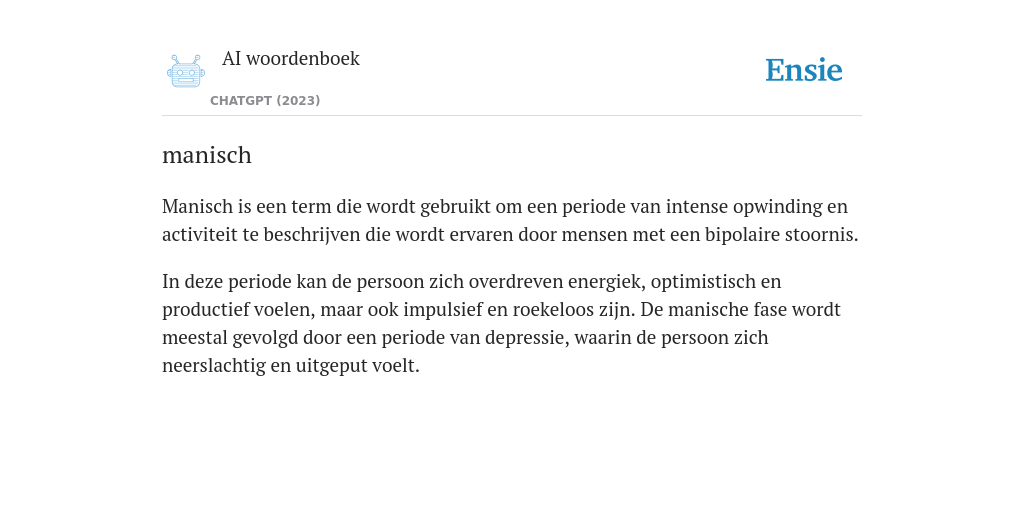 AI woordenboek

CHATGPT (2023)

Ensie

manisch

Manisch is een term die wordt gebruikt om een periode van intense opwinding en activiteit te beschrijven die wordt ervaren door mensen met een bipolaire stoornis.

In deze periode kan de persoon zich overdreven energiek, optimistisch en productief voelen, maar ook impulsief en roekeloos zijn. De manische fase wordt meestal gevolgd door een periode van depressie, waarin de persoon zich neerslachtig en uitgeput voelt.